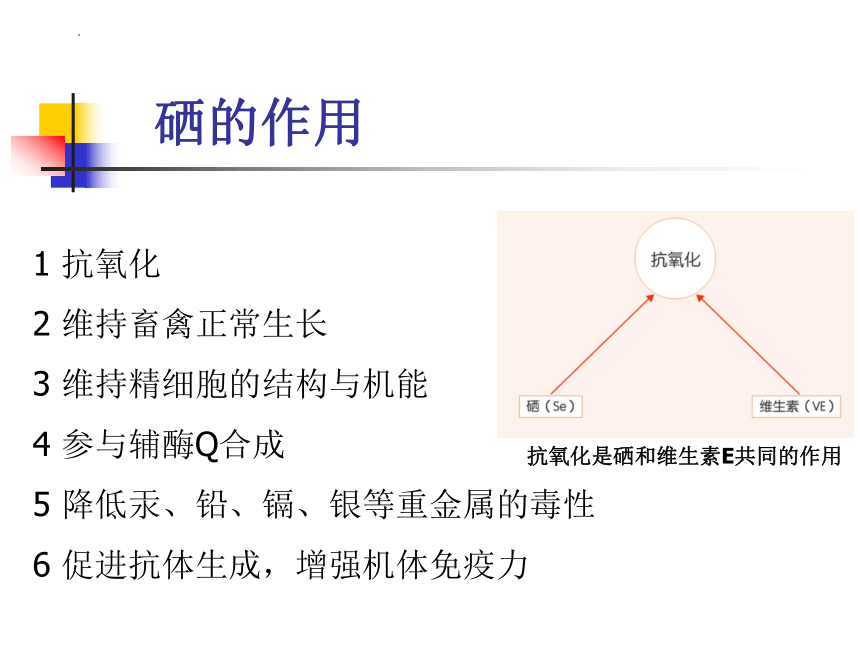 硒的作用

1 抗氧化

2 维持畜禽正常生长

3 维持精细胞的结构与机能

4 参与辅酶Q合成

5 降低汞、铅、镉、银等重金属的毒性

6 促进抗体生成，增强机体免疫力

抗氧化

硒（Se）

维生素（VE）

抗氧化是硒和维生素E共同的作用